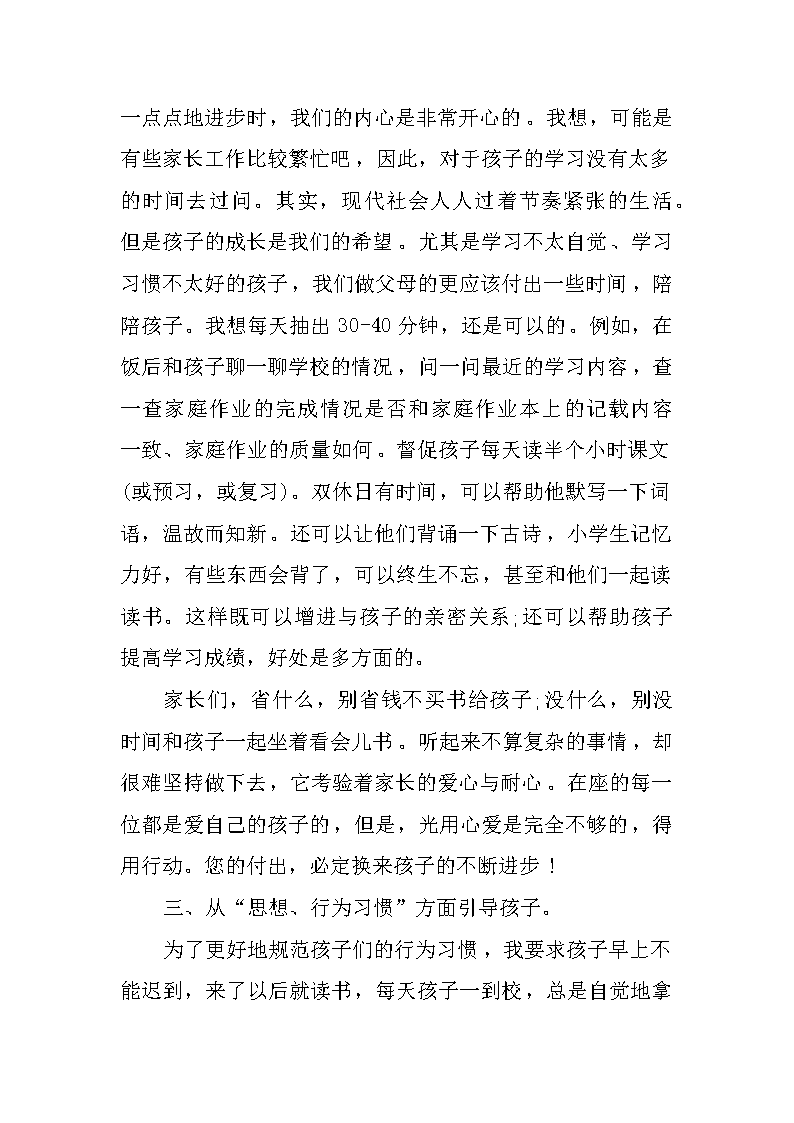 一点点地进步时，我们的内心是非常开心的。我想，可能是有些家长工作比较繁忙吧，因此，对于孩子的学习没有太多的时间去过问。其实，现代社会人人过着节奏紧张的生活。但是孩子的成长是我们的希望。尤其是学习不太自觉、学习习惯不太好的孩子，我们做父母的更应该付出一些时间，陪陪孩子。我想每天抽出 30-40 分钟，还是可以的。例如，在饭后和孩子聊一聊学校的情况，问一问最近的学习内容，查一查家庭作业的完成情况是否和家庭作业本上的记载内容一致、家庭作业的质量如何。督促孩子每天读半个小时课文(或预习，或复习)。双休日有时间，可以帮助他默写一下词语，温故而知新。还可以让他们背诵一下古诗，小学生记忆力好，有些东西会背了，可以终生不忘，甚至和他们一起读读书。这样既可以增进与孩子的亲密关系;还可以帮助孩子提高学习成绩，好处是多方面的。

家长们，省什么，别省钱不买书给孩子;没什么，别没时间和孩子一起坐着看会儿书。听起来不算复杂的事情，却很难坚持做下去，它考验着家长的爱心与耐心。在座的每一位都是爱自己的孩子的，但是，光用心爱是完全不够的，得用行动。您的付出，必定换来孩子的不断进步！

三、从“思想、行为习惯”方面引导孩子。

为了更好地规范孩子们的行为习惯，我要求孩子早上不能迟到，来了以后就读书，每天孩子一到校，总是自觉地拿